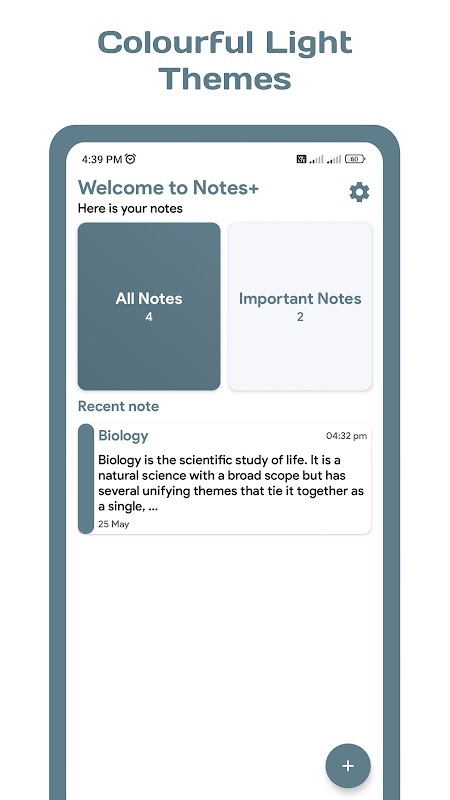 Colourful Light Themes

4:39 PM

60

Welcome to Notes+

Here is your notes

All Notes
4

Important Notes
2

Recent note

Biology

04:32 pm

Biology is the scientific study of life. It is a natural science with a broad scope but has several unifying themes that tie it together as a single, ...

25 May

+